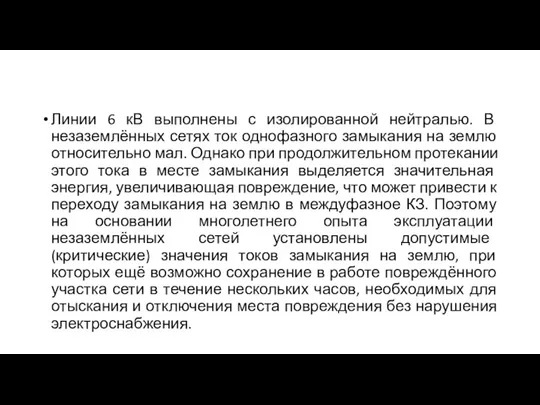 • Линии 6 кВ выполнены с изолированной нейтралью. В незаземлённых сетях ток однофазного замыкания на землю относительно мал. Однако при продолжительном протекании этого тока в месте замыкания выделяется значительная энергия, увеличивающая повреждение, что может привести к переходу замыкания на землю в междуфазное КЗ. Поэтому на основании многолетнего опыта эксплуатации незаземлённых сетей установлены допустимые (критические) значения токов замыкания на землю, при которых ещё возможно сохранение в работе повреждённого участка сети в течение нескольких часов, необходимых для отыскания и отключения места повреждения без нарушения электроснабжения.